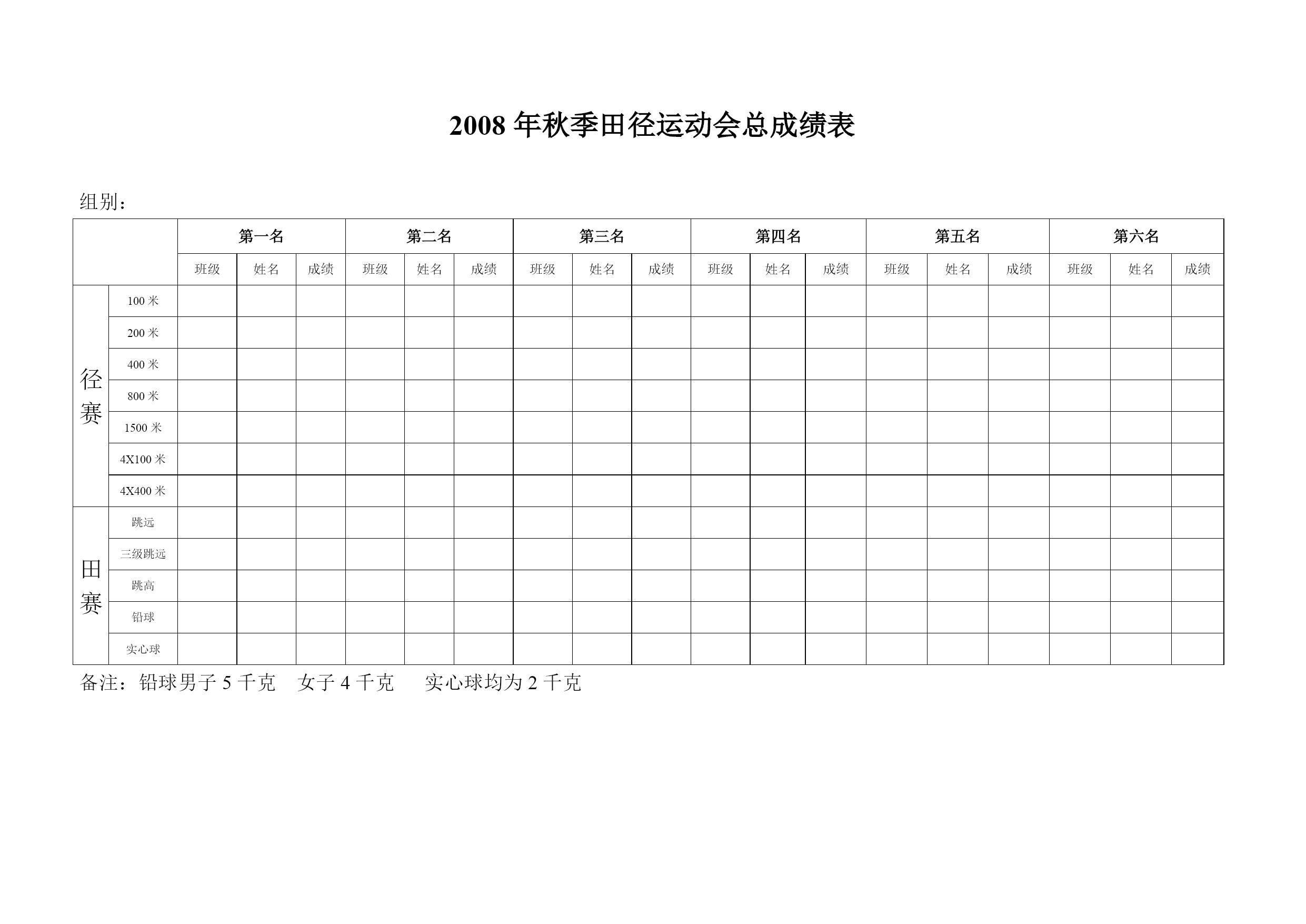 2008 年秋季田径运动会总成绩表

组别：

| | | 第一名 | | | 第二名 | | | 第三名 | | | 第四名 | | | 第五名 | | | 第六名 | | |
|---|---|---|---|---|---|---|---|---|---|---|---|---|---|---|---|---|---|---|---|
| | | 班级 | 姓名 | 成绩 | 班级 | 姓名 | 成绩 | 班级 | 姓名 | 成绩 | 班级 | 姓名 | 成绩 | 班级 | 姓名 | 成绩 | 班级 | 姓名 | 成绩 |
| 径赛 | 100 米 | | | | | | | | | | | | | | | | | | |
| | 200 米 | | | | | | | | | | | | | | | | | | |
| | 400 米 | | | | | | | | | | | | | | | | | | |
| | 800 米 | | | | | | | | | | | | | | | | | | |
| | 1500 米 | | | | | | | | | | | | | | | | | | |
| | 4X100 米 | | | | | | | | | | | | | | | | | | |
| | 4X400 米 | | | | | | | | | | | | | | | | | | |
| 田赛 | 跳远 | | | | | | | | | | | | | | | | | | |
| | 三级跳远 | | | | | | | | | | | | | | | | | | |
| | 跳高 | | | | | | | | | | | | | | | | | | |
| | 铅球 | | | | | | | | | | | | | | | | | | |
| | 实心球 | | | | | | | | | | | | | | | | | | |

备注：铅球男子 5 千克　女子 4 千克　　实心球均为 2 千克